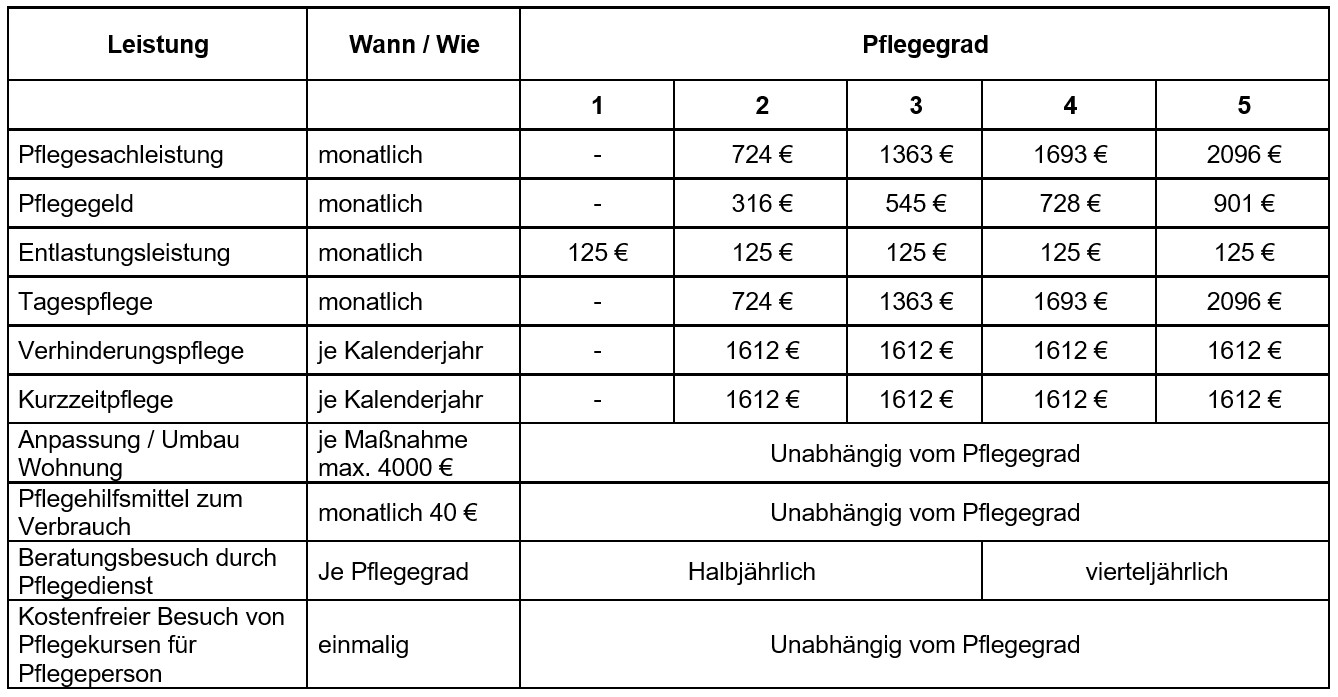 | Leistung | Wann / Wie | Pflegegrad | | | | |
|---|---|---|---|---|---|---|
| | | 1 | 2 | 3 | 4 | 5 |
| Pflegesachleistung | monatlich | - | 724 € | 1363 € | 1693 € | 2096 € |
| Pflegegeld | monatlich | - | 316 € | 545 € | 728 € | 901 € |
| Entlastungsleistung | monatlich | 125 € | 125 € | 125 € | 125 € | 125 € |
| Tagespflege | monatlich | - | 724 € | 1363 € | 1693 € | 2096 € |
| Verhinderungspflege | je Kalenderjahr | - | 1612 € | 1612 € | 1612 € | 1612 € |
| Kurzzeitpflege | je Kalenderjahr | - | 1612 € | 1612 € | 1612 € | 1612 € |
| Anpassung / Umbau Wohnung | je Maßnahme max. 4000 € | Unabhängig vom Pflegegrad | | | | |
| Pflegehilfsmittel zum Verbrauch | monatlich 40 € | Unabhängig vom Pflegegrad | | | | |
| Beratungsbesuch durch Pflegedienst | Je Pflegegrad | Halbjährlich | | | vierteljährlich | |
| Kostenfreier Besuch von Pflegekursen für Pflegeperson | einmalig | Unabhängig vom Pflegegrad | | | | |